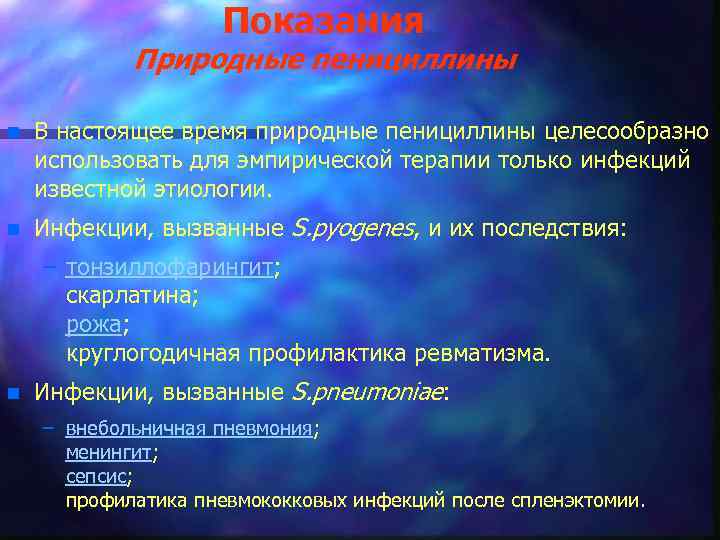 Показания
Природные пенициллины

В настоящее время природные пенициллины целесообразно использовать для эмпирической терапии только инфекций известной этиологии.

Инфекции, вызванные S.pyogenes, и их последствия:

– тонзиллофарингит;
скарлатина;
рожа;
круглогодичная профилактика ревматизма.

Инфекции, вызванные S.pneumoniae:

– внебольничная пневмония;
менингит;
сепсис;
профилатика пневмококковых инфекций после спленэктомии.